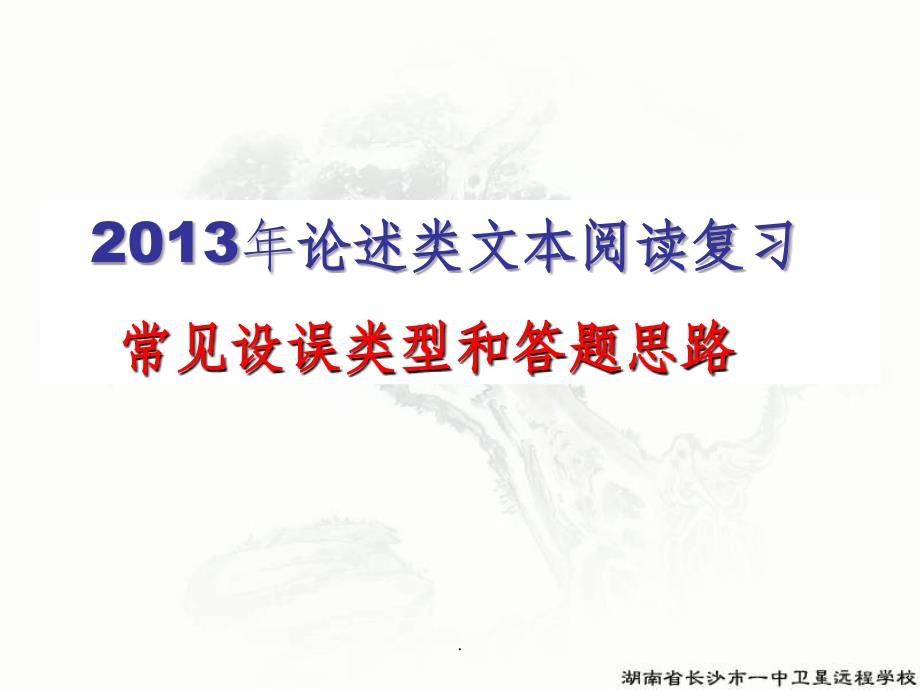 2013年论述类文本阅读复习

常见设误类型和答题思路

.

湖南省长沙市一中卫星远程学校